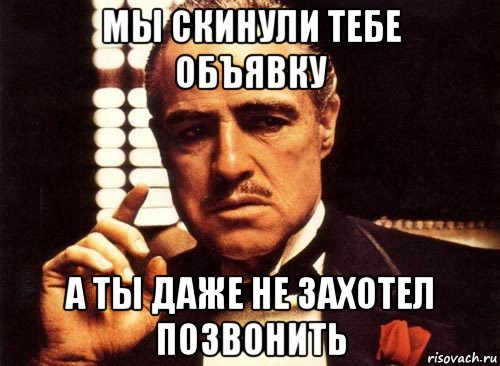 МЫ СКИНУЛИ ТЕБЕ ОБЪЯВКУ

А ТЫ ДАЖЕ НЕ ЗАХОТЕЛ ПОЗВОНИТЬ

risovach.ru